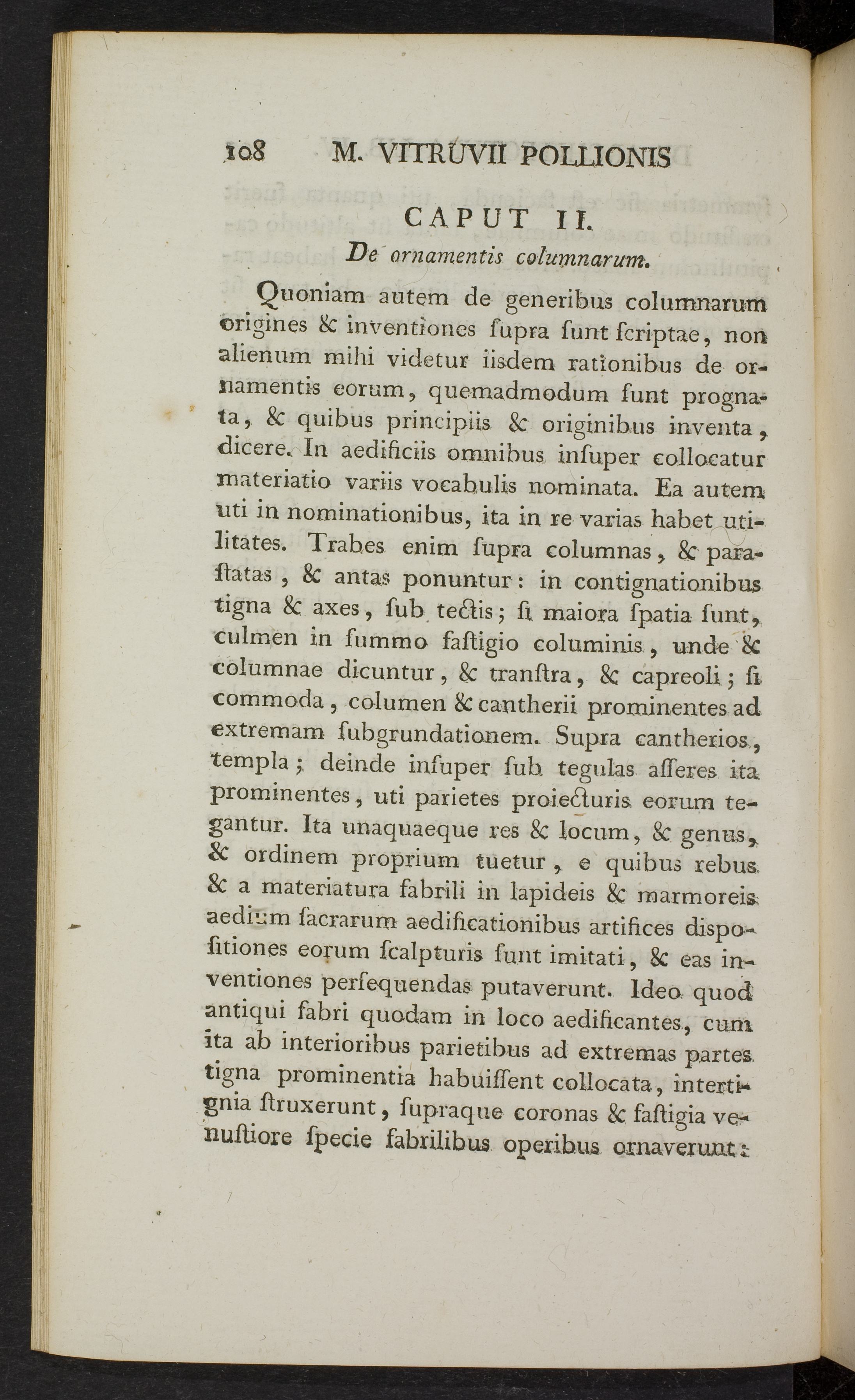 108 M. VITRUVII POLLIONIS

CAPUT II.

De ornamentis columnarum.

Quoniam autem de generibus columnarum origines & inventiones ſupra ſunt ſcriptae, non alienum mihi videtur iisdem rationibus de ornamentis eorum, quemadmodum ſunt prognata, & quibus principiis & originibus inventa, dicere. In aedificiis omnibus inſuper collocatur materiatio variis vocabulis nominata. Ea autem uti in nominationibus, ita in re varias habet utilitates. Trabes enim ſupra columnas, & paraſtatas, & antas ponuntur: in contignationibus tigna & axes, ſub tectis; ſi maiora ſpatia ſunt, culmen in ſummo faſtigio columinis, unde & columnae dicuntur, & tranſtra, & capreoli; ſi commoda, columen & cantherii prominentes ad extremam ſubgrundationem. Supra cantherios, templa; deinde inſuper ſub tegulas aſſeres ita prominentes, uti parietes proiecturis eorum tegantur. Ita unaquaeque res & locum, & genus, & ordinem proprium tuetur, e quibus rebus & a materiatura fabrili in lapideis & marmoreis aedium ſacrarum aedificationibus artifices diſpoſitiones eorum ſcalpturis ſunt imitati, & eas inventiones perſequendas putaverunt. Ideo quod antiqui fabri quodam in loco aedificantes, cum ita ab interioribus parietibus ad extremas partes tigna prominentia habuiſſent collocata, intertignia ſtruxerunt, ſupraque coronas & faſtigia venuſtiore ſpecie fabrilibus operibus ornaverunt: